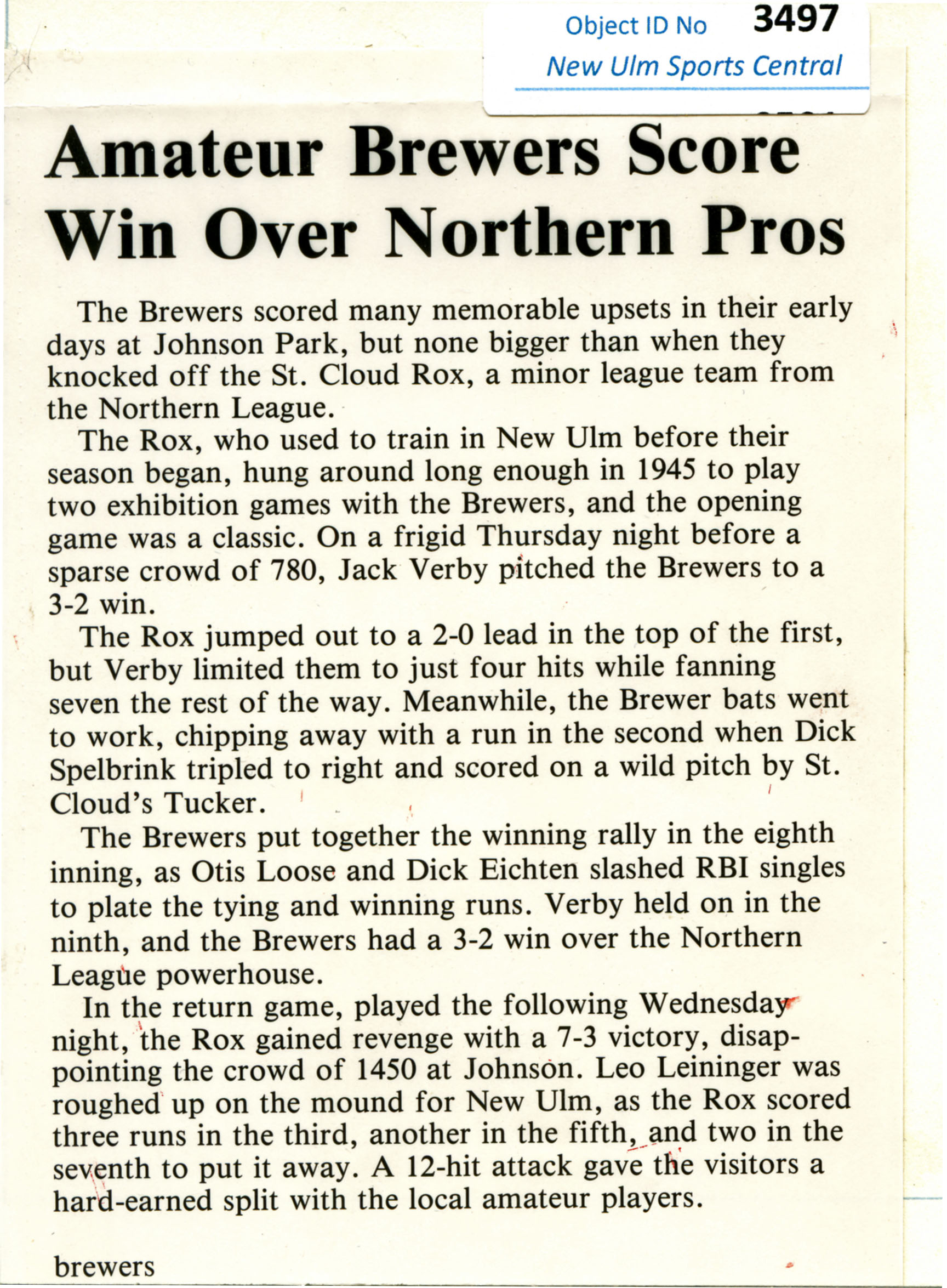 Object ID No 3497
New Ulm Sports Central

Amateur Brewers Score Win Over Northern Pros

The Brewers scored many memorable upsets in their early days at Johnson Park, but none bigger than when they knocked off the St. Cloud Rox, a minor league team from the Northern League.

The Rox, who used to train in New Ulm before their season began, hung around long enough in 1945 to play two exhibition games with the Brewers, and the opening game was a classic. On a frigid Thursday night before a sparse crowd of 780, Jack Verby pitched the Brewers to a 3-2 win.

The Rox jumped out to a 2-0 lead in the top of the first, but Verby limited them to just four hits while fanning seven the rest of the way. Meanwhile, the Brewer bats went to work, chipping away with a run in the second when Dick Spelbrink tripled to right and scored on a wild pitch by St. Cloud's Tucker.

The Brewers put together the winning rally in the eighth inning, as Otis Loose and Dick Eichten slashed RBI singles to plate the tying and winning runs. Verby held on in the ninth, and the Brewers had a 3-2 win over the Northern League powerhouse.

In the return game, played the following Wednesday night, the Rox gained revenge with a 7-3 victory, disappointing the crowd of 1450 at Johnson. Leo Leininger was roughed up on the mound for New Ulm, as the Rox scored three runs in the third, another in the fifth, and two in the seventh to put it away. A 12-hit attack gave the visitors a hard-earned split with the local amateur players.

brewers